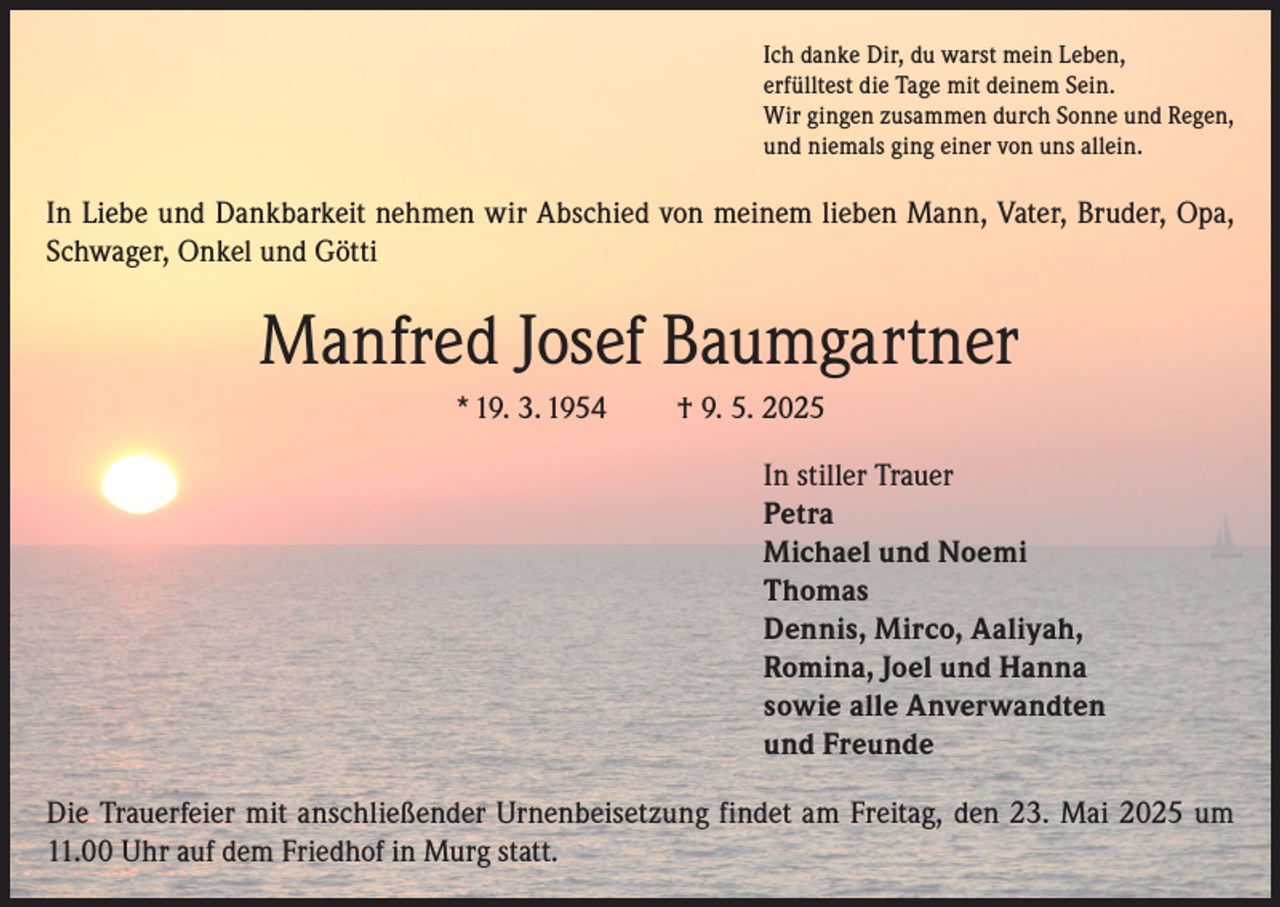 Ich danke Dir, du warst mein Leben,
erfülltest die Tage mit deinem Sein.
Wir gingen zusammen durch Sonne und Regen,
und niemals ging einer von uns allein.

In Liebe und Dankbarkeit nehmen wir Abschied von meinem lieben Mann, Vater, Bruder, Opa, Schwager, Onkel und Götti

Manfred Josef Baumgartner

* 19. 3. 1954 † 9. 5. 2025

In stiller Trauer
Petra
Michael und Noemi
Thomas
Dennis, Mirco, Aaliyah,
Romina, Joel und Hanna
sowie alle Anverwandten
und Freunde

Die Trauerfeier mit anschließender Urnenbeisetzung findet am Freitag, den 23. Mai 2025 um 11.00 Uhr auf dem Friedhof in Murg statt.